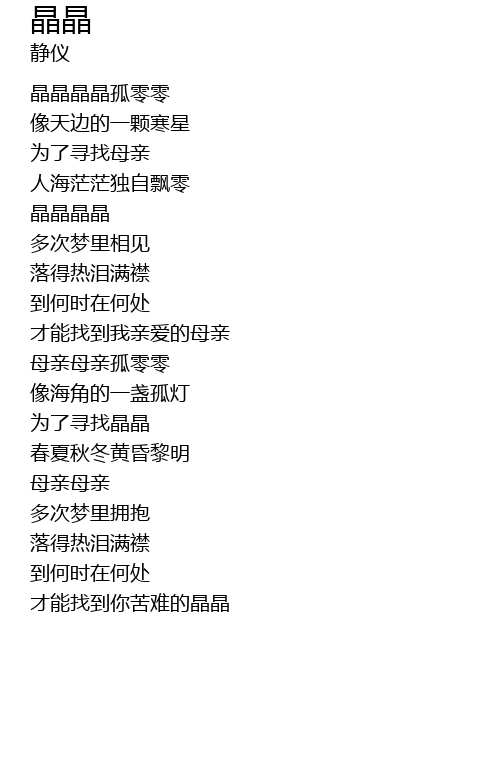 晶晶
静仪

晶晶晶晶孤零零
像天边的一颗寒星
为了寻找母亲
人海茫茫独自飘零
晶晶晶晶
多次梦里相见
落得热泪满襟
到何时在何处
才能找到我亲爱的母亲
母亲母亲孤零零
像海角的一盏孤灯
为了寻找晶晶
春夏秋冬黄昏黎明
母亲母亲
多次梦里拥抱
落得热泪满襟
到何时在何处
才能找到你苦难的晶晶